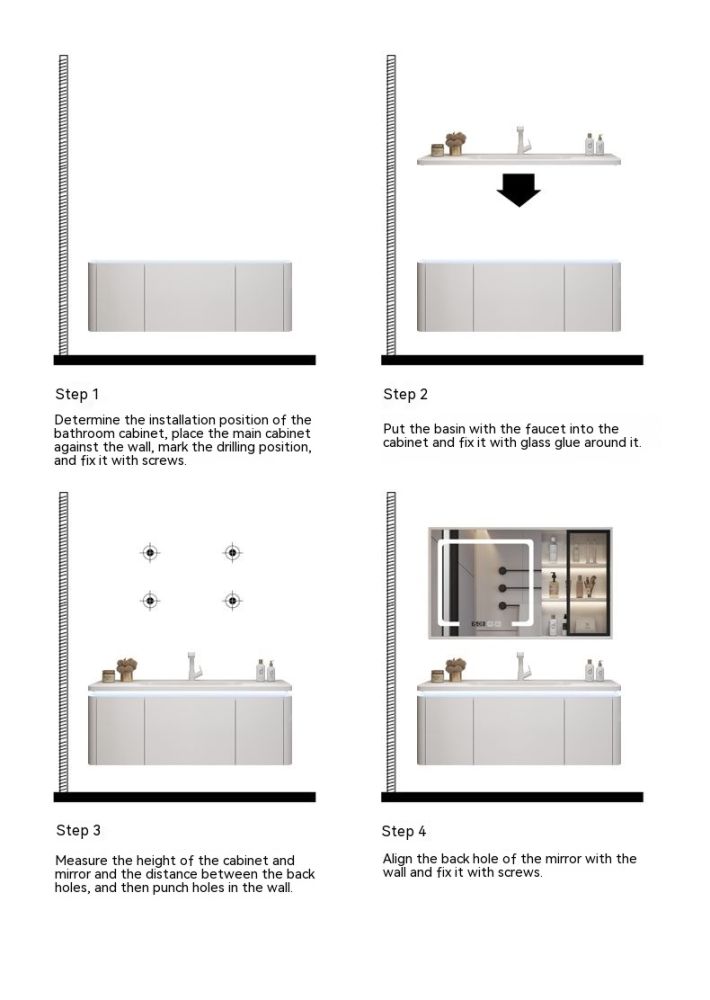 Step 1

Determine the installation position of the bathroom cabinet, place the main cabinet against the wall, mark the drilling position, and fix it with screws.

Step 2

Put the basin with the faucet into the cabinet and fix it with glass glue around it.

Step 3

Measure the height of the cabinet and mirror and the distance between the back holes, and then punch holes in the wall.

Step 4

Align the back hole of the mirror with the wall and fix it with screws.